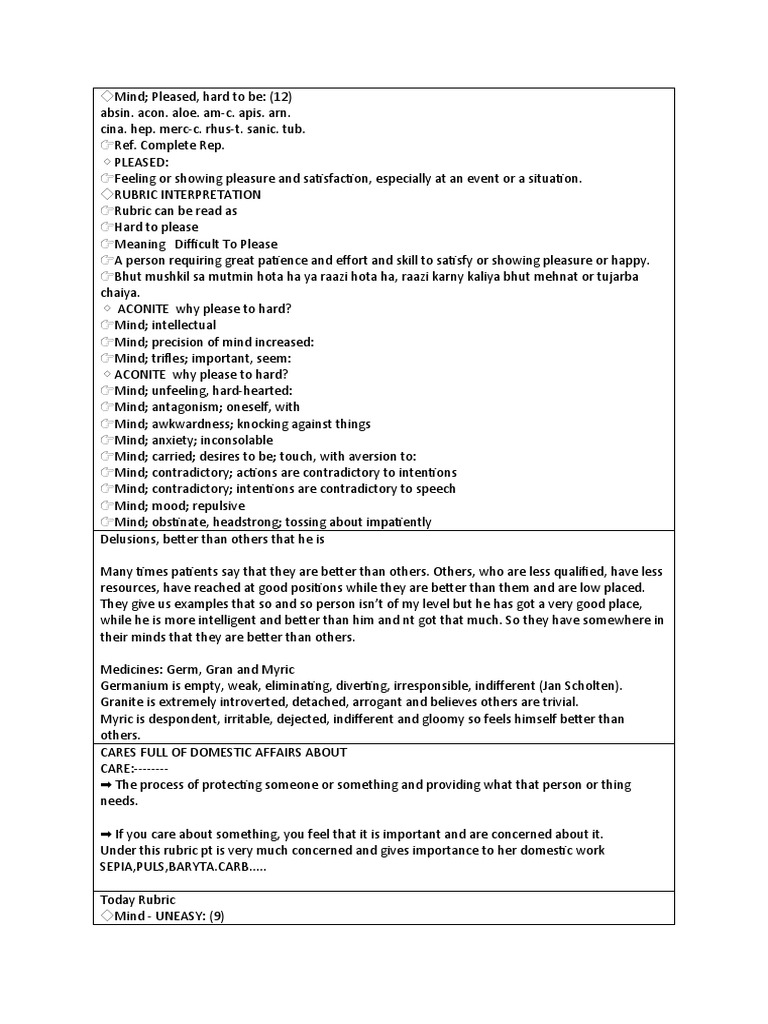 ◇Mind; Pleased, hard to be: (12)
absin. acon. aloe. am-c. apis. arn.
cina. hep. merc-c. rhus-t. sanic. tub.
☞Ref. Complete Rep.
◇ PLEASED:
☞Feeling or showing pleasure and satisfaction, especially at an event or a situation.
◇RUBRIC INTERPRETATION
☞Rubric can be read as
☞Hard to please
☞Meaning Difficult To Please
☞A person requiring great patience and effort and skill to satisfy or showing pleasure or happy.
☞Bhut mushkil sa mutmin hota ha ya raazi hota ha, raazi karny kaliya bhut mehnat or tujarba chaiya.
◇ ACONITE why please to hard?
☞Mind; intellectual
☞Mind; precision of mind increased:
☞Mind; trifles; important, seem:
◇ ACONITE why please to hard?
☞Mind; unfeeling, hard-hearted:
☞Mind; antagonism; oneself, with
☞Mind; awkwardness; knocking against things
☞Mind; anxiety; inconsolable
☞Mind; carried; desires to be; touch, with aversion to:
☞Mind; contradictory; actions are contradictory to intentions
☞Mind; contradictory; intentions are contradictory to speech
☞Mind; mood; repulsive
☞Mind; obstinate, headstrong; tossing about impatiently

Delusions, better than others that he is

Many times patients say that they are better than others. Others, who are less qualified, have less resources, have reached at good positions while they are better than them and are low placed. They give us examples that so and so person isn't of my level but he has got a very good place, while he is more intelligent and better than him and nt got that much. So they have somewhere in their minds that they are better than others.

Medicines: Germ, Gran and Myric
Germanium is empty, weak, eliminating, diverting, irresponsible, indifferent (Jan Scholten).
Granite is extremely introverted, detached, arrogant and believes others are trivial.
Myric is despondent, irritable, dejected, indifferent and gloomy so feels himself better than others.

CARES FULL OF DOMESTIC AFFAIRS ABOUT
CARE:--------
➡ The process of protecting someone or something and providing what that person or thing needs.

➡ If you care about something, you feel that it is important and are concerned about it.
Under this rubric pt is very much concerned and gives importance to her domestic work
SEPIA,PULS,BARYTA.CARB.....

Today Rubric
◇Mind - UNEASY: (9)